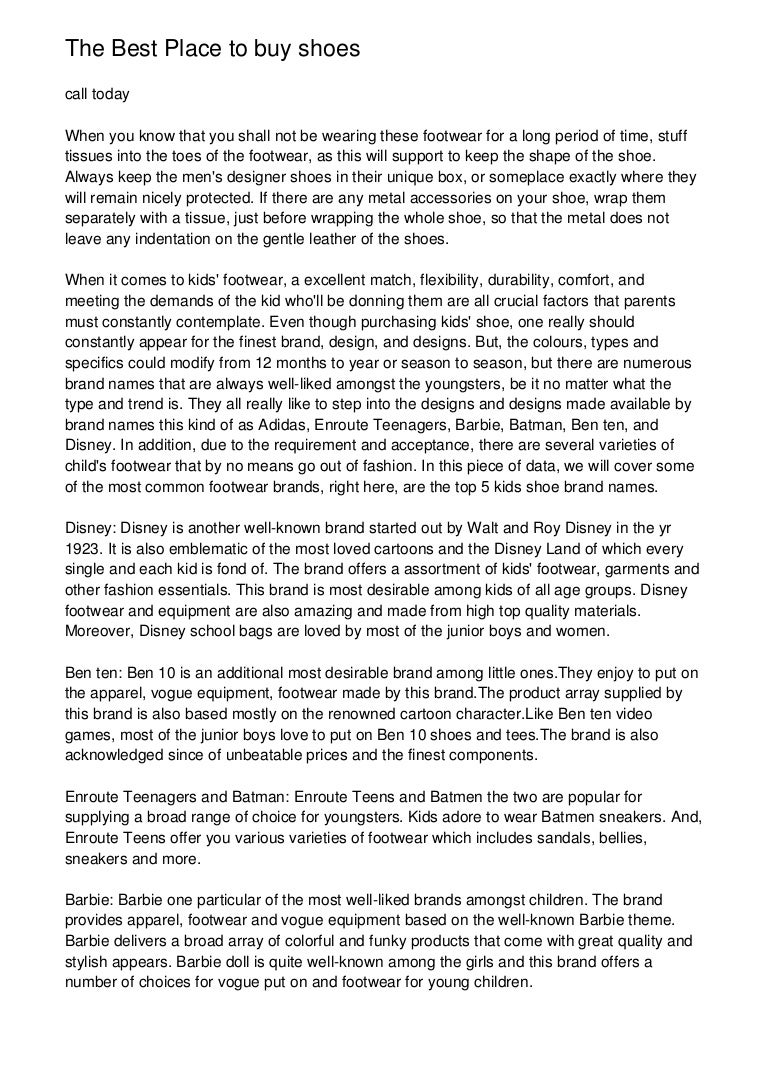 The Best Place to buy shoes

call today

When you know that you shall not be wearing these footwear for a long period of time, stuff tissues into the toes of the footwear, as this will support to keep the shape of the shoe. Always keep the men's designer shoes in their unique box, or someplace exactly where they will remain nicely protected. If there are any metal accessories on your shoe, wrap them separately with a tissue, just before wrapping the whole shoe, so that the metal does not leave any indentation on the gentle leather of the shoes.

When it comes to kids' footwear, a excellent match, flexibility, durability, comfort, and meeting the demands of the kid who'll be donning them are all crucial factors that parents must constantly contemplate. Even though purchasing kids' shoe, one really should constantly appear for the finest brand, design, and designs. But, the colours, types and specifics could modify from 12 months to year or season to season, but there are numerous brand names that are always well-liked amongst the youngsters, be it no matter what the type and trend is. They all really like to step into the designs and designs made available by brand names this kind of as Adidas, Enroute Teenagers, Barbie, Batman, Ben ten, and Disney. In addition, due to the requirement and acceptance, there are several varieties of child's footwear that by no means go out of fashion. In this piece of data, we will cover some of the most common footwear brands, right here, are the top 5 kids shoe brand names.

Disney: Disney is another well-known brand started out by Walt and Roy Disney in the yr 1923. It is also emblematic of the most loved cartoons and the Disney Land of which every single and each kid is fond of. The brand offers a assortment of kids' footwear, garments and other fashion essentials. This brand is most desirable among kids of all age groups. Disney footwear and equipment are also amazing and made from high top quality materials. Moreover, Disney school bags are loved by most of the junior boys and women.

Ben ten: Ben 10 is an additional most desirable brand among little ones.They enjoy to put on the apparel, vogue equipment, footwear made by this brand.The product array supplied by this brand is also based mostly on the renowned cartoon character.Like Ben ten video games, most of the junior boys love to put on Ben 10 shoes and tees.The brand is also acknowledged since of unbeatable prices and the finest components.

Enroute Teenagers and Batman: Enroute Teens and Batmen the two are popular for supplying a broad range of choice for youngsters. Kids adore to wear Batmen sneakers. And, Enroute Teens offer you various varieties of footwear which includes sandals, bellies, sneakers and more.

Barbie: Barbie one particular of the most well-liked brands amongst children. The brand provides apparel, footwear and vogue equipment based on the well-known Barbie theme. Barbie delivers a broad array of colorful and funky products that come with great quality and stylish appears. Barbie doll is quite well-known among the girls and this brand offers a number of choices for vogue put on and footwear for young children.